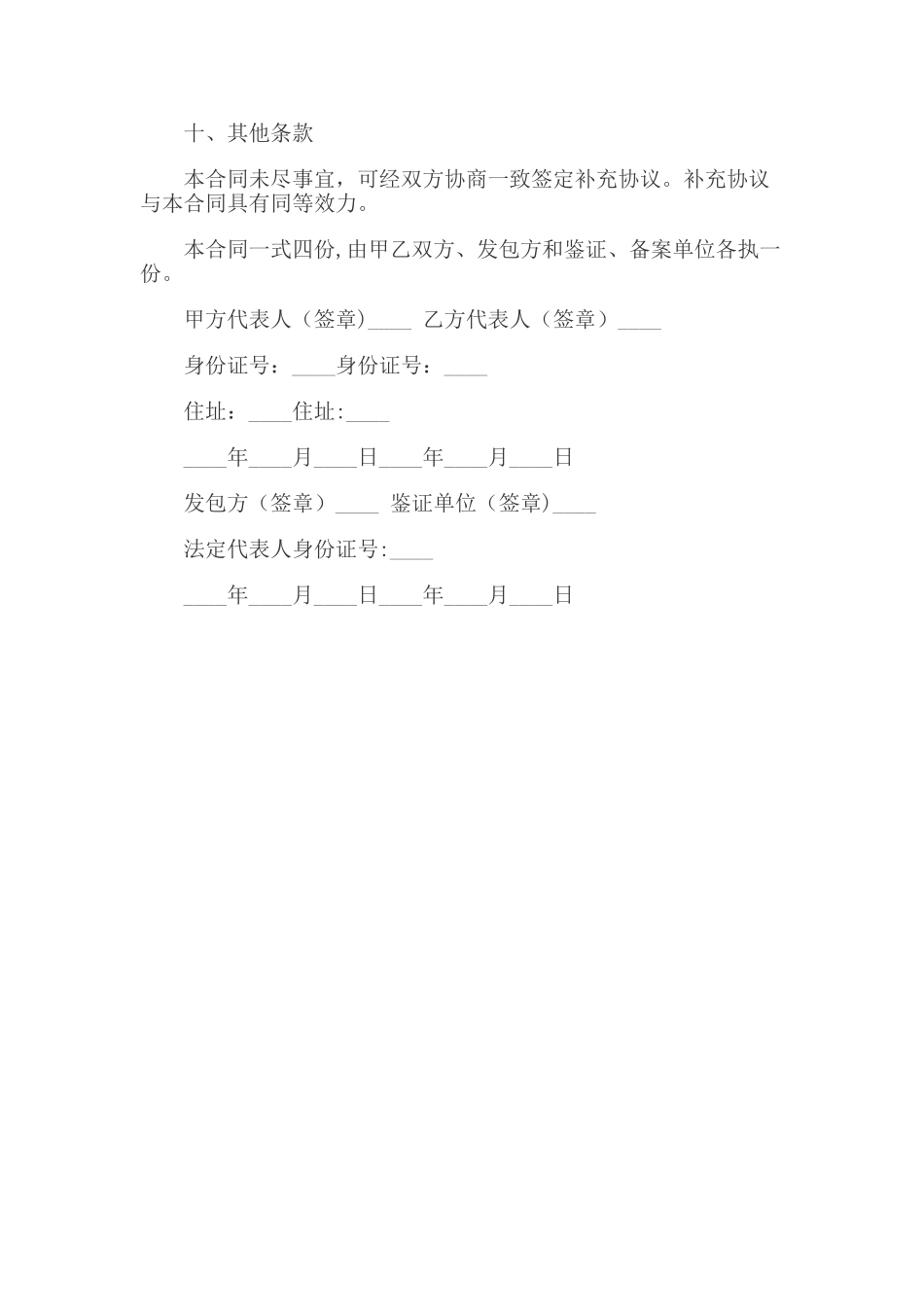 十、其他条款

本合同未尽事宜，可经双方协商一致签定补充协议。补充协议与本合同具有同等效力。

本合同一式四份，由甲乙双方、发包方和鉴证、备案单位各执一份。

甲方代表人（签章)____ 乙方代表人（签章）____

身份证号：____身份证号：____

住址：____住址:____

____年____月____日____年____月____日

发包方（签章）____ 鉴证单位（签章)____

法定代表人身份证号:____

____年____月____日____年____月____日